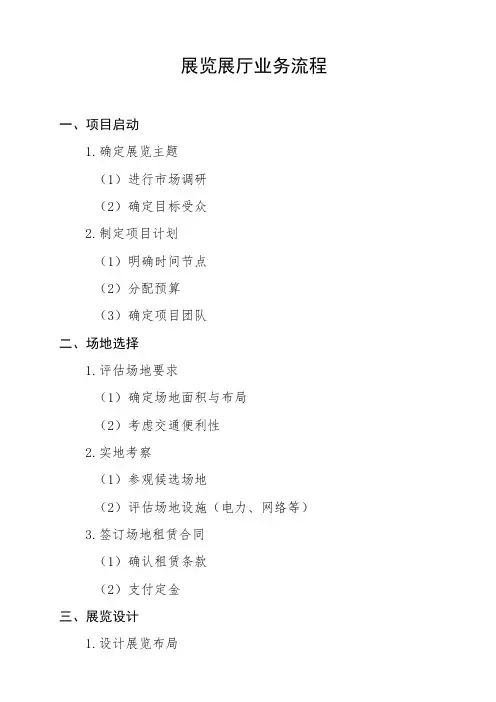 展览展厅业务流程

一、项目启动

1. 确定展览主题

（1）进行市场调研

（2）确定目标受众

2. 制定项目计划

（1）明确时间节点

（2）分配预算

（3）确定项目团队

二、场地选择

1. 评估场地要求

（1）确定场地面积与布局

（2）考虑交通便利性

2. 实地考察

（1）参观候选场地

（2）评估场地设施（电力、网络等）

3. 签订场地租赁合同

（1）确认租赁条款

（2）支付定金

三、展览设计

1. 设计展览布局